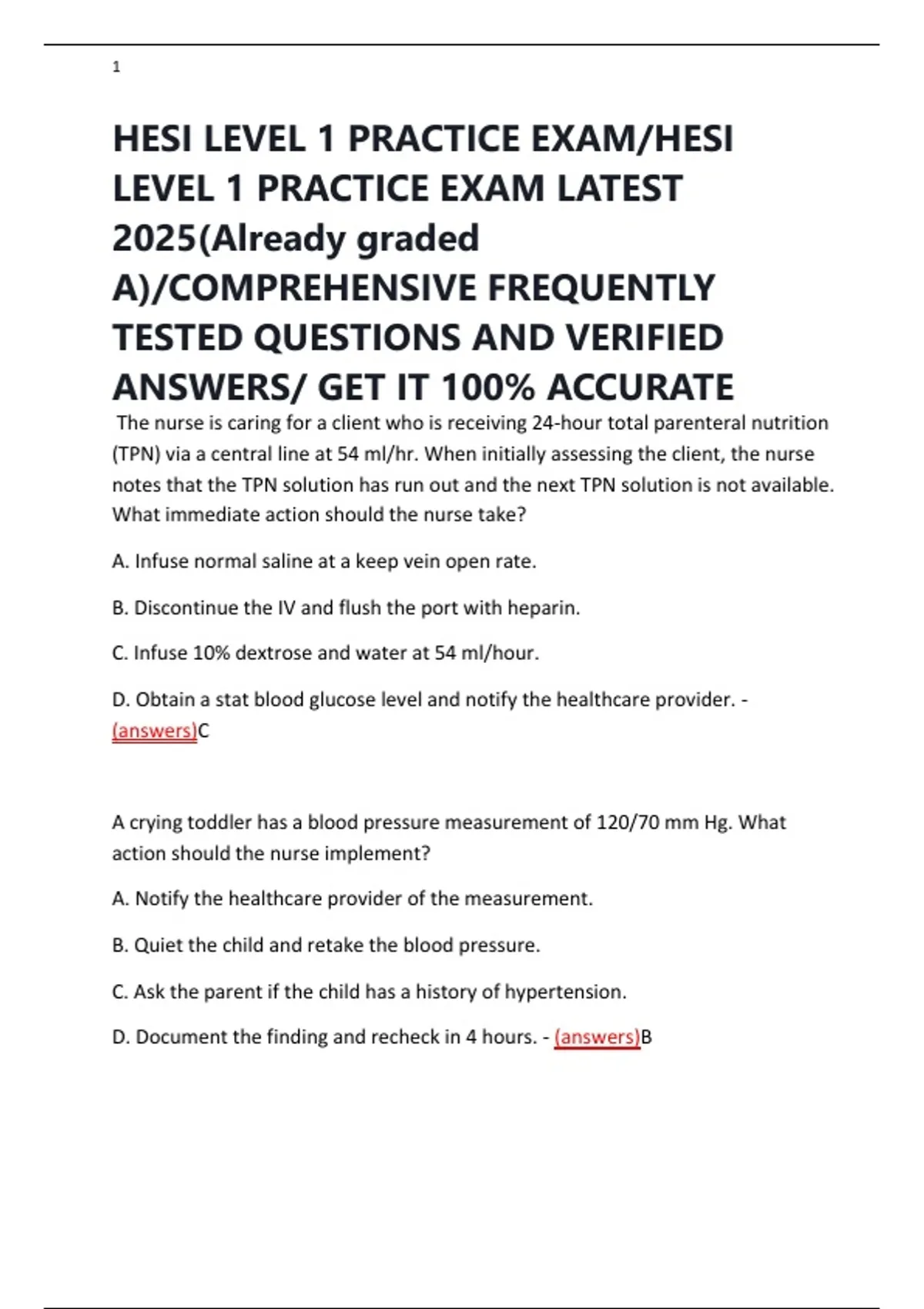 1

HESI LEVEL 1 PRACTICE EXAM/HESI LEVEL 1 PRACTICE EXAM LATEST 2025(Already graded A)/COMPREHENSIVE FREQUENTLY TESTED QUESTIONS AND VERIFIED ANSWERS/ GET IT 100% ACCURATE

The nurse is caring for a client who is receiving 24-hour total parenteral nutrition (TPN) via a central line at 54 ml/hr. When initially assessing the client, the nurse notes that the TPN solution has run out and the next TPN solution is not available. What immediate action should the nurse take?

A. Infuse normal saline at a keep vein open rate.

B. Discontinue the IV and flush the port with heparin.

C. Infuse 10% dextrose and water at 54 ml/hour.

D. Obtain a stat blood glucose level and notify the healthcare provider. - (answers)C

A crying toddler has a blood pressure measurement of 120/70 mm Hg. What action should the nurse implement?

A. Notify the healthcare provider of the measurement.

B. Quiet the child and retake the blood pressure.

C. Ask the parent if the child has a history of hypertension.

D. Document the finding and recheck in 4 hours. - (answers)B